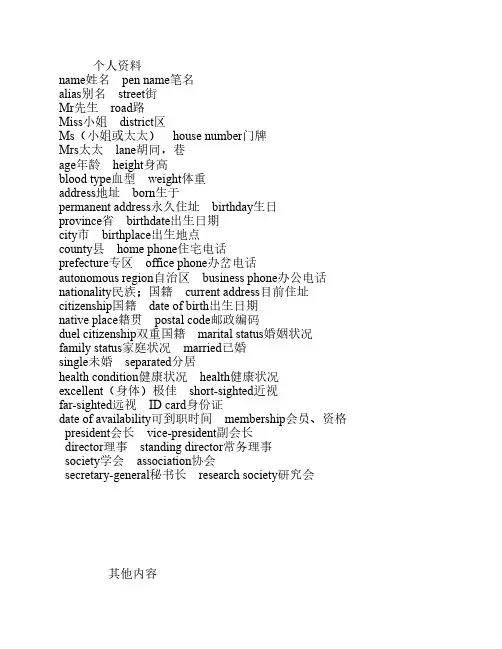 个人资料
name姓名 pen name笔名
alias别名 street街
Mr先生 road路
Miss小姐 district区
Ms（小姐或太太） house number门牌
Mrs太太 lane胡同，巷
age年龄 height身高
blood type血型 weight体重
address地址 born生于
permanent address永久住址 birthday生日
province省 birthdate出生日期
city市 birthplace出生地点
county县 home phone住宅电话
prefecture专区 office phone办公电话
autonomous region自治区 business phone办公电话
nationality民族；国籍 current address目前住址
citizenship国籍 date of birth出生日期
native place籍贯 postal code邮政编码
duel citizenship双重国籍 marital status婚姻状况
family status家庭状况 married已婚
single未婚 separated分居
health condition健康状况 health健康状况
excellent（身体）极佳 short-sighted近视
far-sighted远视 ID card身份证
date of availability可到职时间 membership会员、资格
president会长 vice-president副会长
director理事 standing director常务理事
society学会 association协会
secretary-general秘书长 research society研究会

其他内容